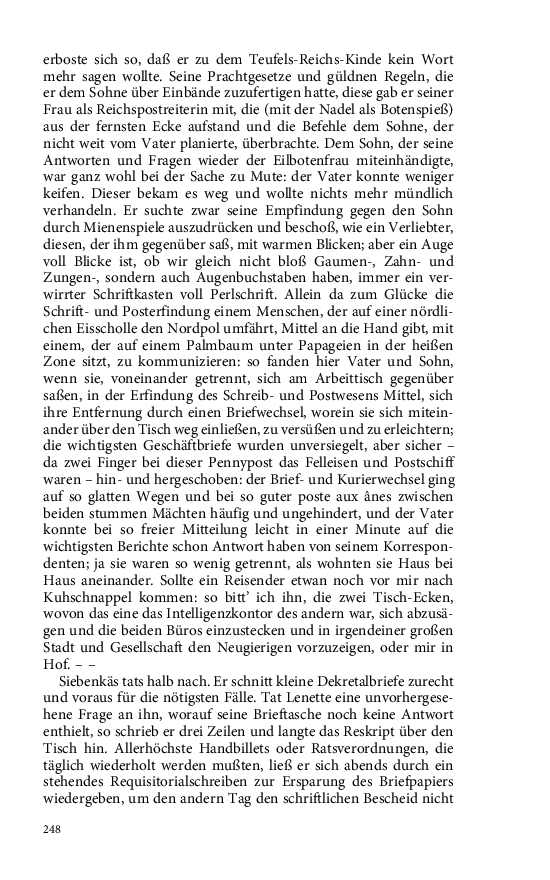 erboste sich so, daß er zu dem Teufels-Reichs-Kinde kein Wort mehr sagen wollte. Seine Prachtgesetze und güldnen Regeln, die er dem Sohne über Einbände zuzufertigen hatte, diese gab er seiner Frau als Reichspostreiterin mit, die (mit der Nadel als Botenspieß) aus der fernsten Ecke aufstand und die Befehle dem Sohne, der nicht weit vom Vater planierte, überbrachte. Dem Sohn, der seine Antworten und Fragen wieder der Eilbotenfrau miteinhändigte, war ganz wohl bei der Sache zu Mute: der Vater konnte weniger keifen. Dieser bekam es weg und wollte nichts mehr mündlich verhandeln. Er suchte zwar seine Empfindung gegen den Sohn durch Mienenspiele auszudrücken und beschoß, wie ein Verliebter, diesen, der ihm gegenüber saß, mit warmen Blicken; aber ein Auge voll Blicke ist, ob wir gleich nicht bloß Gaumen-, Zahn- und Zungen-, sondern auch Augenbuchstaben haben, immer ein verwirrter Schriftkasten voll Perlschrift. Allein da zum Glücke die Schrift- und Posterfindung einem Menschen, der auf einer nördlichen Eisscholle den Nordpol umfährt, Mittel an die Hand gibt, mit einem, der auf einem Palmbaum unter Papageien in der heißen Zone sitzt, zu kommunizieren: so fanden hier Vater und Sohn, wenn sie, voneinander getrennt, sich am Arbeittisch gegenüber saßen, in der Erfindung des Schreib- und Postwesens Mittel, sich ihre Entfernung durch einen Briefwechsel, worein sie sich miteinander über den Tisch weg einließen, zu versüßen und zu erleichtern; die wichtigsten Geschäftbriefe wurden unversiegelt, aber sicher – da zwei Finger bei dieser Pennypost das Felleisen und Postschiff waren – hin- und hergeschoben: der Brief- und Kurierwechsel ging auf so glatten Wegen und bei so guter poste aux ânes zwischen beiden stummen Mächten häufig und ungehindert, und der Vater konnte bei so freier Mitteilung leicht in einer Minute auf die wichtigsten Berichte schon Antwort haben von seinem Korrespondenten; ja sie waren so wenig getrennt, als wohnten sie Haus bei Haus aneinander. Sollte ein Reisender etwan noch vor mir nach Kuhschnappel kommen: so bitt' ich ihn, die zwei Tisch-Ecken, wovon das eine das Intelligenzkontor des andern war, sich abzusägen und die beiden Büros einzustecken und in irgendeiner großen Stadt und Gesellschaft den Neugierigen vorzuzeigen, oder mir in Hof. – –

Siebenkäs tats halb nach. Er schnitt kleine Dekretalbriefe zurecht und voraus für die nötigsten Fälle. Tat Lenette eine unvorhergesehene Frage an ihn, worauf seine Brieftasche noch keine Antwort enthielt, so schrieb er drei Zeilen und langte das Reskript über den Tisch hin. Allerhöchste Handbillets oder Ratsverordnungen, die täglich wiederholt werden mußten, ließ er sich abends durch ein stehendes Requisitorialschreiben zur Ersparung des Briefpapiers wiedergeben, um den andern Tag den schriftlichen Bescheid nicht

248